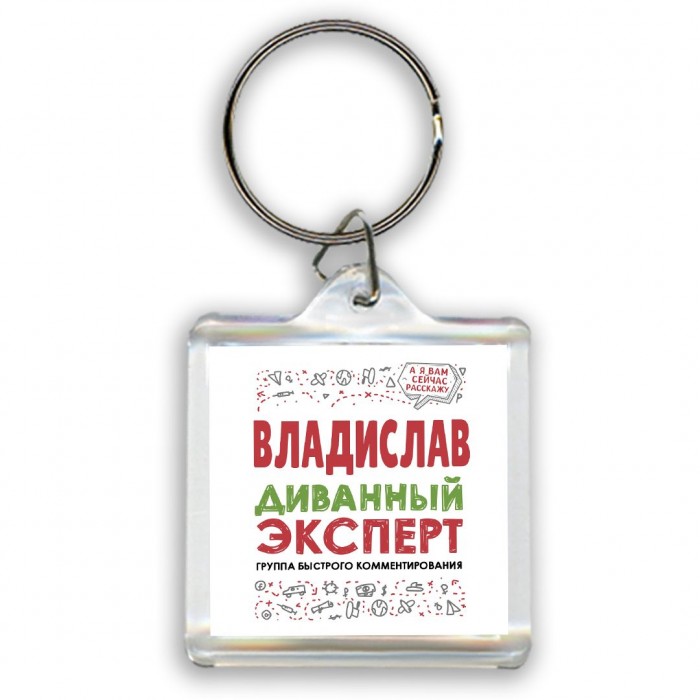 А Я ВАМ СЕЙЧАС РАССКАЖУ

ВЛАДИСЛАВ

ДИВАННЫЙ
ЭКСПЕРТ

ГРУППА БЫСТРОГО КОММЕНТИРОВАНИЯ